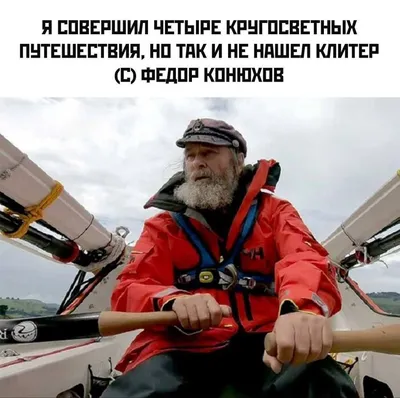 Я СОВЕРШИЛ ЧЕТЫРЕ КРУГОСВЕТНЫХ ПУТЕШЕСТВИЯ, НО ТАК И НЕ НАШЕЛ КЛИТЕР (С) ФЕДОР КОНЮХОВ